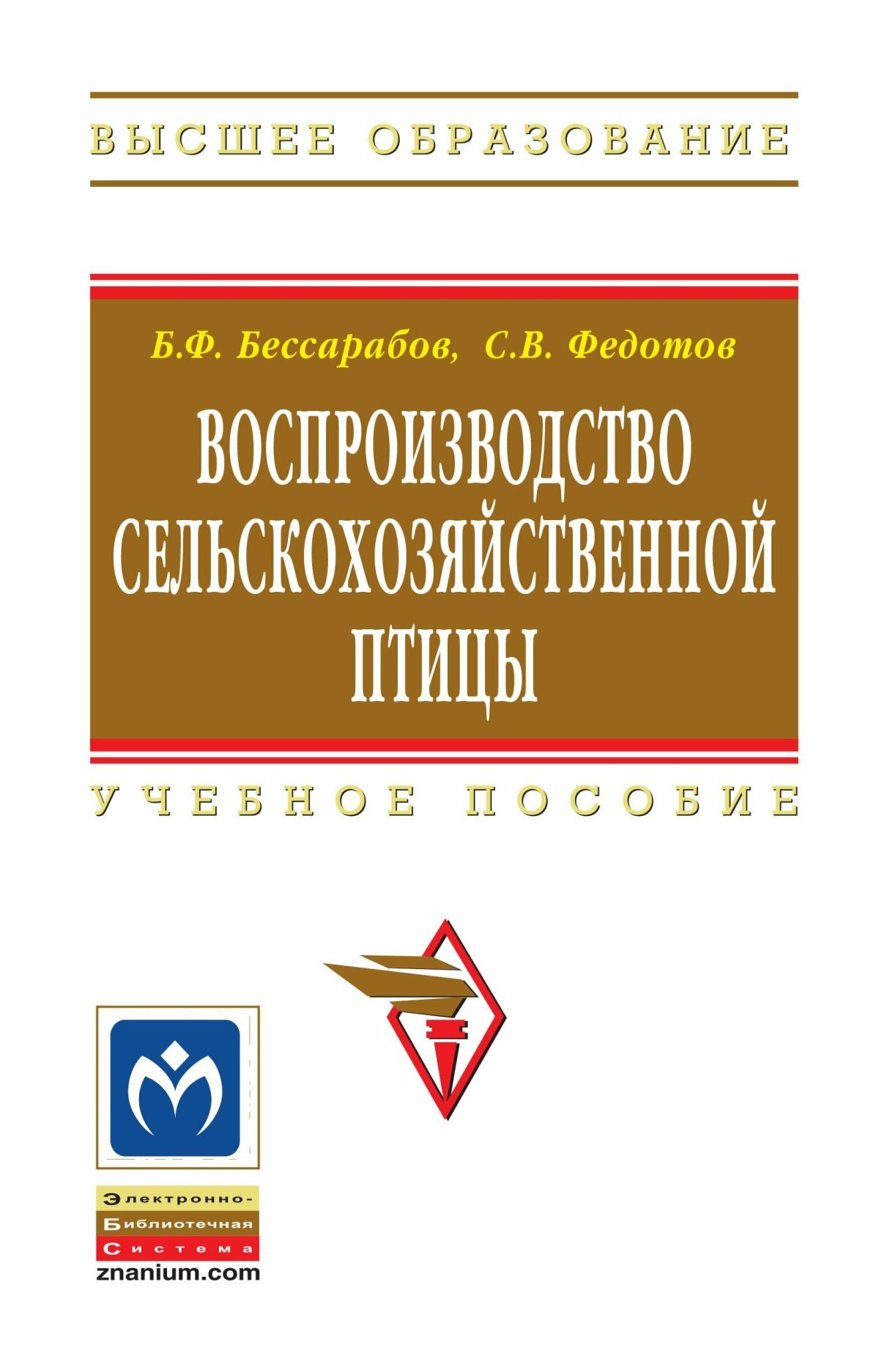 ВЫСШЕЕ ОБРАЗОВАНИЕ

Б.Ф. Бессарабов, С.В. Федотов

ВОСПРОИЗВОДСТВО СЕЛЬСКОХОЗЯЙСТВЕННОЙ ПТИЦЫ

УЧЕБНОЕ ПОСОБИЕ

Электронно-
Библиотечная
Система
znanium.com